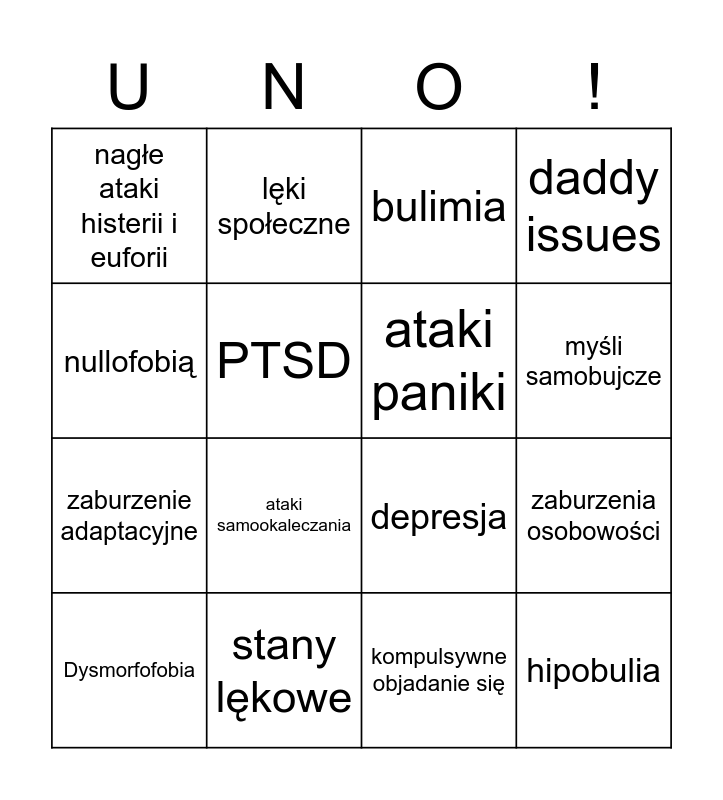 | U | N | O | ! |
|---|---|---|---|
| nagłe ataki histerii i euforii | lęki społeczne | bulimia | daddy issues |
| nullofobią | PTSD | ataki paniki | myśli samobujcze |
| zaburzenie adaptacyjne | ataki samookaleczania | depresja | zaburzenia osobowości |
| Dysmorfofobia | stany lękowe | kompulsywne objadanie się | hipobulia |